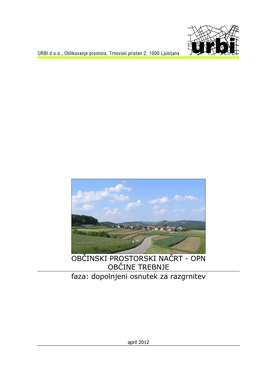 URBI d.o.o., Oblikovanje prostora, Trnovski pristan 2, 1000 Ljubljana

urbi

OBČINSKI PROSTORSKI NAČRT - OPN
OBČINE TREBNJE

faza: dopolnjeni osnutek za razgrnitev

april 2012